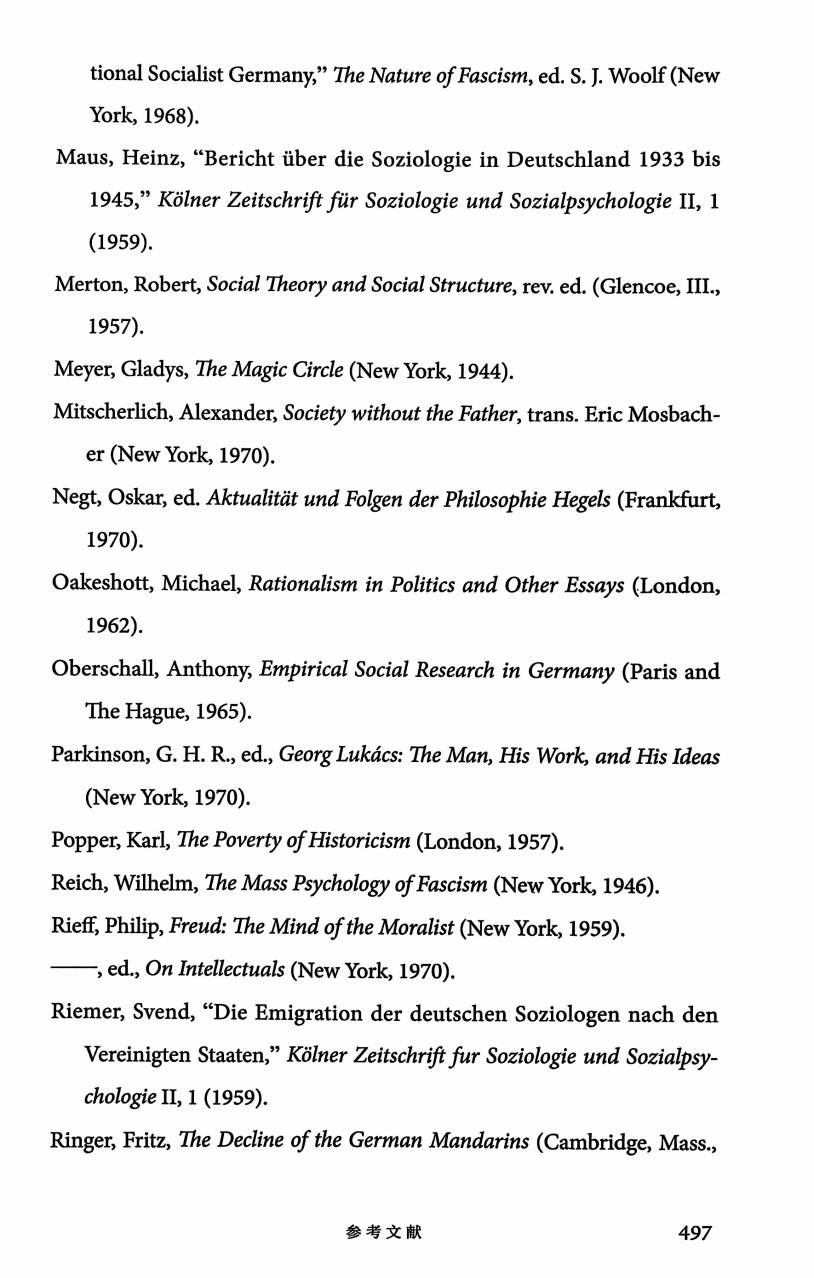 tional Socialist Germany," The Nature of Fascism, ed. S. J. Woolf (New York, 1968).

Maus, Heinz, "Bericht über die Soziologie in Deutschland 1933 bis 1945," Kölner Zeitschrift für Soziologie und Sozialpsychologie II, 1 (1959).

Merton, Robert, Social Theory and Social Structure, rev. ed. (Glencoe, III., 1957).

Meyer, Gladys, The Magic Circle (New York, 1944).

Mitscherlich, Alexander, Society without the Father, trans. Eric Mosbacher (New York, 1970).

Negt, Oskar, ed. Aktualität und Folgen der Philosophie Hegels (Frankfurt, 1970).

Oakeshott, Michael, Rationalism in Politics and Other Essays (London, 1962).

Oberschall, Anthony, Empirical Social Research in Germany (Paris and The Hague, 1965).

Parkinson, G. H. R., ed., Georg Lukács: The Man, His Work, and His Ideas (New York, 1970).

Popper, Karl, The Poverty of Historicism (London, 1957).

Reich, Wilhelm, The Mass Psychology of Fascism (New York, 1946).

Rieff, Philip, Freud: The Mind of the Moralist (New York, 1959).

——, ed., On Intellectuals (New York, 1970).

Riemer, Svend, "Die Emigration der deutschen Soziologen nach den Vereinigten Staaten," Kölner Zeitschrift fur Soziologie und Sozialpsychologie II, 1 (1959).

Ringer, Fritz, The Decline of the German Mandarins (Cambridge, Mass.,

参考文献 497